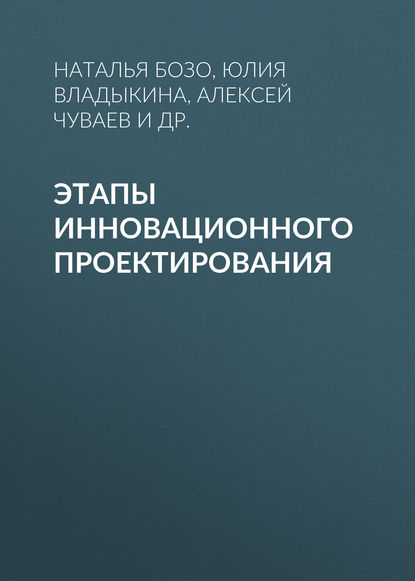 НАТАЛЬЯ БОЗО, ЮЛИЯ ВЛАДЫКИНА, АЛЕКСЕЙ ЧУВАЕВ И ДР.

ЭТАПЫ ИННОВАЦИОННОГО ПРОЕКТИРОВАНИЯ